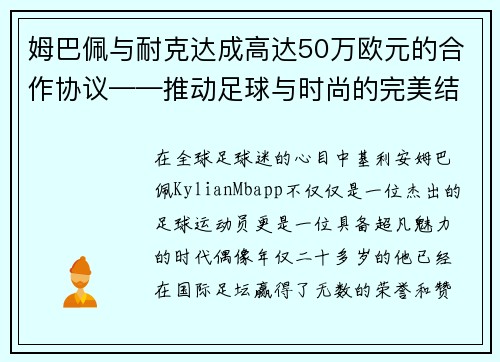 姆巴佩与耐克达成高达50万欧元的合作协议——推动足球与时尚的完美结

在全球足球迷的心目中基利安姆巴佩KylianMbapp不仅仅是一位杰出的足球运动员更是一位具备超凡魅力的时代偶像年仅二十多岁的他已经在国际足坛赢得了无数的荣誉和赞